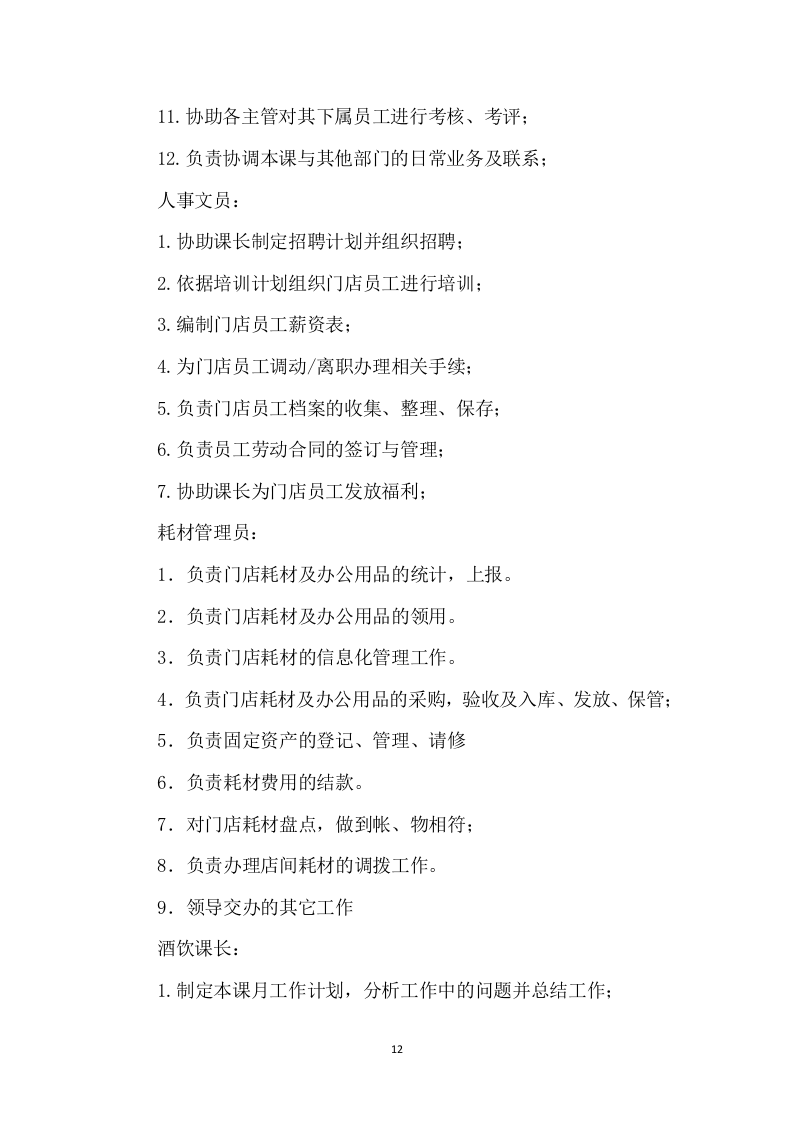 11. 协助各主管对其下属员工进行考核、考评；

12. 负责协调本课与其他部门的日常业务及联系；

人事文员：

1. 协助课长制定招聘计划并组织招聘；

2. 依据培训计划组织门店员工进行培训；

3. 编制门店员工薪资表；

4. 为门店员工调动/离职办理相关手续；

5. 负责门店员工档案的收集、整理、保存；

6. 负责员工劳动合同的签订与管理；

7. 协助课长为门店员工发放福利；

耗材管理员：

1．负责门店耗材及办公用品的统计，上报。

2．负责门店耗材及办公用品的领用。

3．负责门店耗材的信息化管理工作。

4．负责门店耗材及办公用品的采购，验收及入库、发放、保管；

5．负责固定资产的登记、管理、请修

6．负责耗材费用的结款。

7．对门店耗材盘点，做到帐、物相符；

8．负责办理店间耗材的调拨工作。

9．领导交办的其它工作

酒饮课长：

1. 制定本课月工作计划，分析工作中的问题并总结工作；

12